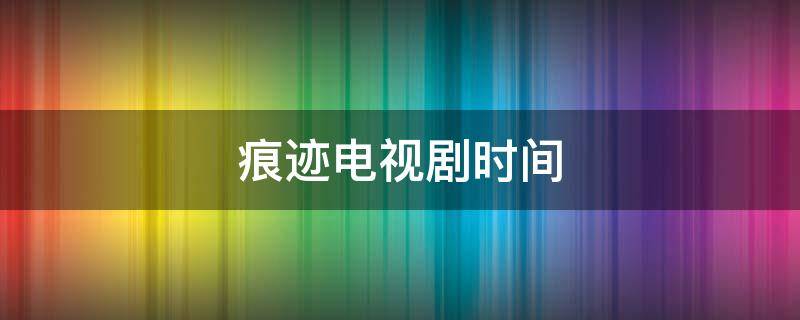 痕迹电视剧时间